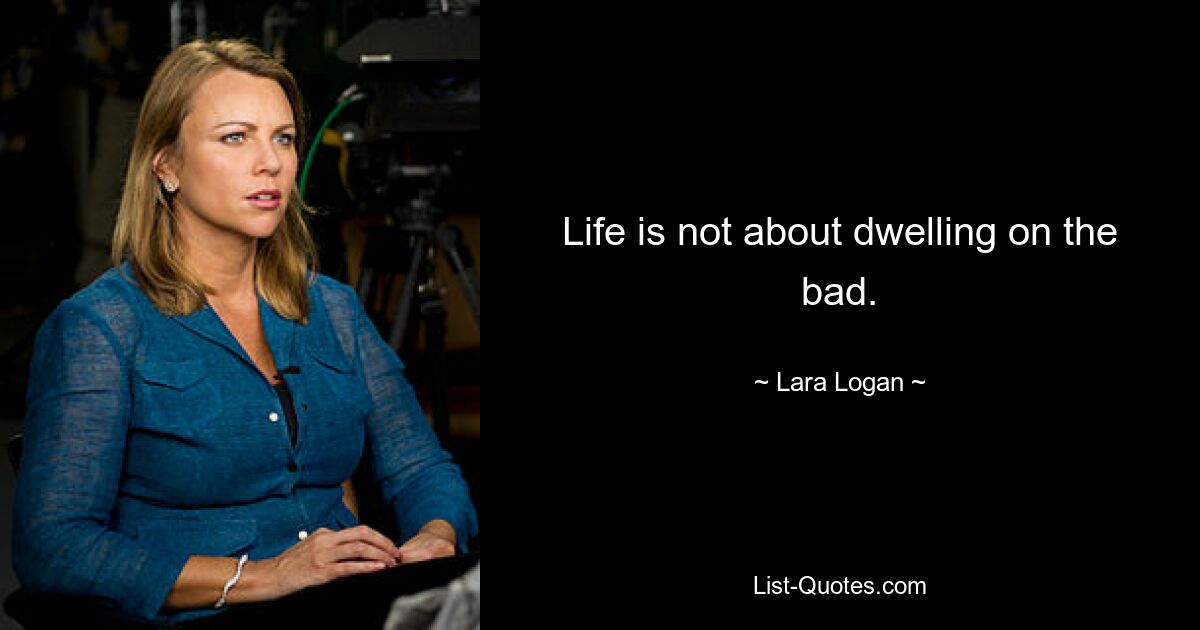 Life is not about dwelling on the bad.

~ Lara Logan ~

List-Quotes.com